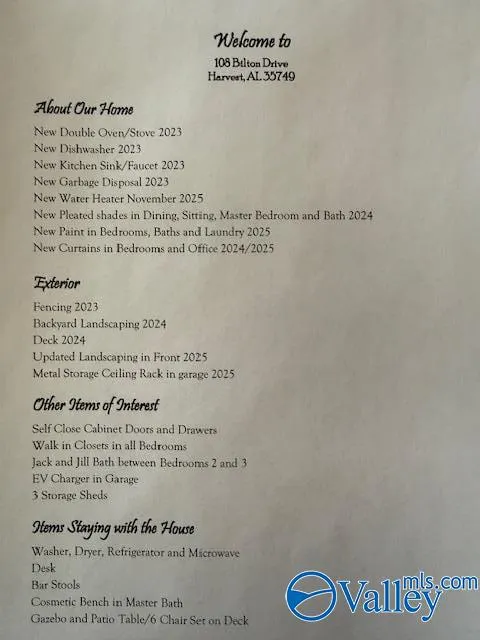 Welcome to
108 Bilton Drive
Harvest, AL 35749

About Our Home
New Double Oven/Stove 2023
New Dishwasher 2023
New Kitchen Sink/Faucet 2023
New Garbage Disposal 2023
New Water Heater November 2025
New Pleated shades in Dining, Sitting, Master Bedroom and Bath 2024
New Paint in Bedrooms, Baths and Laundry 2025
New Curtains in Bedrooms and Office 2024/2025

Exterior
Fencing 2023
Backyard Landscaping 2024
Deck 2024
Updated Landscaping in Front 2025
Metal Storage Ceiling Rack in garage 2025

Other Items of Interest
Self Close Cabinet Doors and Drawers
Walk in Closets in all Bedrooms
Jack and Jill Bath between Bedrooms 2 and 3
EV Charger in Garage
3 Storage Sheds

Items Staying with the House
Washer, Dryer, Refrigerator and Microwave
Desk
Bar Stools
Cosmetic Bench in Master Bath
Gazebo and Patio Table/6 Chair Set on Deck

Valley mls.com